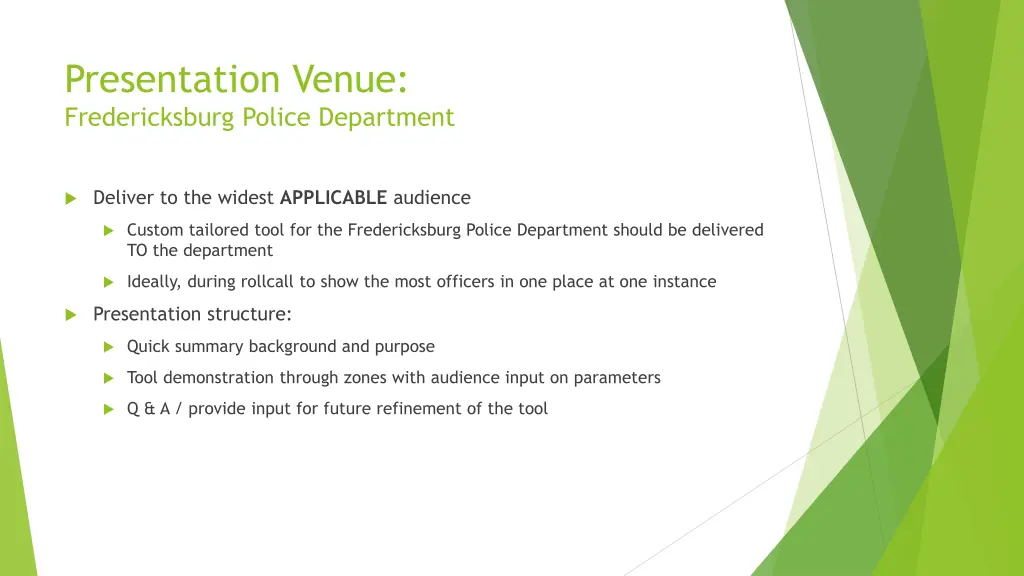 Presentation Venue:
Fredericksburg Police Department

Deliver to the widest APPLICABLE audience

Custom tailored tool for the Fredericksburg Police Department should be delivered TO the department

Ideally, during rollcall to show the most officers in one place at one instance

Presentation structure:

Quick summary background and purpose

Tool demonstration through zones with audience input on parameters

Q & A / provide input for future refinement of the tool